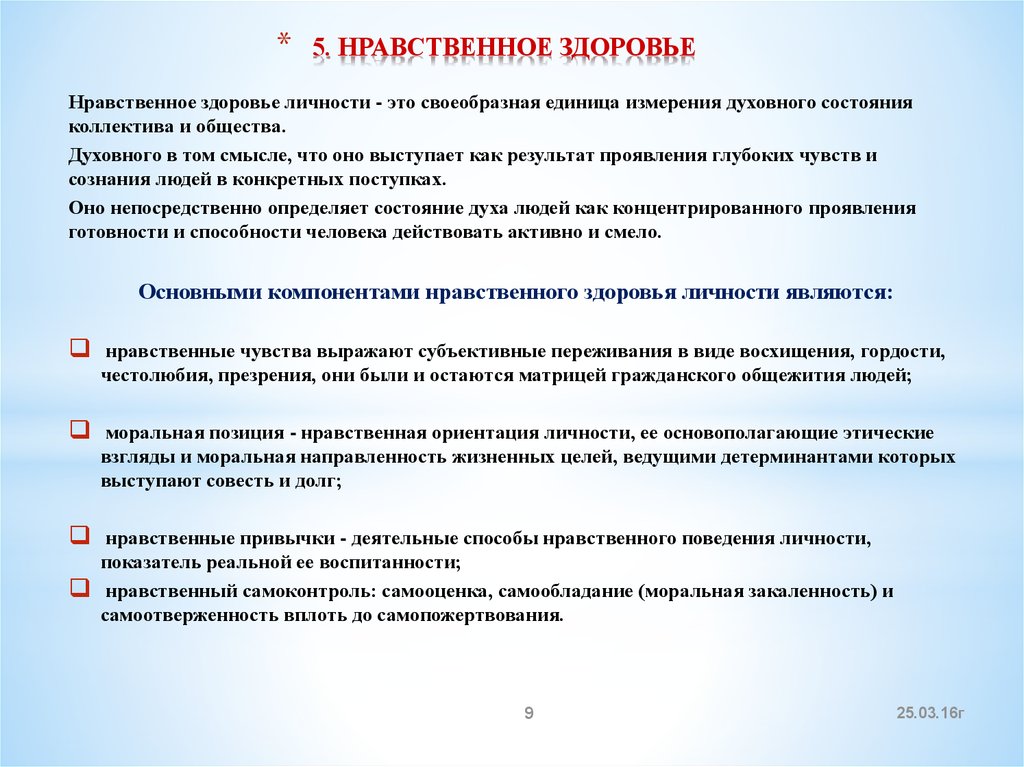 * 5. НРАВСТВЕННОЕ ЗДОРОВЬЕ

Нравственное здоровье личности - это своеобразная единица измерения духовного состояния коллектива и общества.

Духовного в том смысле, что оно выступает как результат проявления глубоких чувств и сознания людей в конкретных поступках.

Оно непосредственно определяет состояние духа людей как концентрированного проявления готовности и способности человека действовать активно и смело.

Основными компонентами нравственного здоровья личности являются:

❑ нравственные чувства выражают субъективные переживания в виде восхищения, гордости, честолюбия, презрения, они были и остаются матрицей гражданского общежития людей;

❑ моральная позиция - нравственная ориентация личности, ее основополагающие этические взгляды и моральная направленность жизненных целей, ведущими детерминантами которых выступают совесть и долг;

❑ нравственные привычки - деятельные способы нравственного поведения личности, показатель реальной ее воспитанности;

❑ нравственный самоконтроль: самооценка, самообладание (моральная закаленность) и самоотверженность вплоть до самопожертвования.

9

25.03.16г